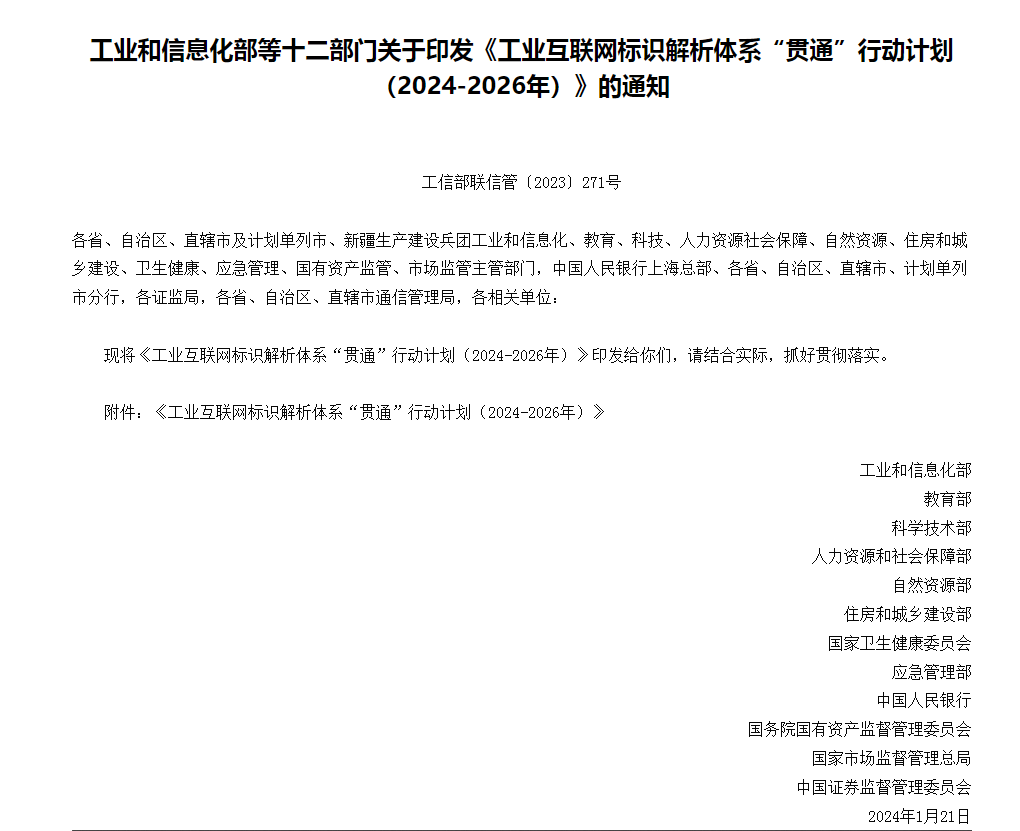 工业和信息化部等十二部门关于印发《工业互联网标识解析体系“贯通”行动计划（2024-2026年）》的通知

工信部联信管〔2023〕271号

各省、自治区、直辖市及计划单列市、新疆生产建设兵团工业和信息化、教育、科技、人力资源社会保障、自然资源、住房和城乡建设、卫生健康、应急管理、国有资产监管、市场监管主管部门，中国人民银行上海总部、各省、自治区、直辖市、计划单列市分行，各证监局，各省、自治区、直辖市通信管理局，各相关单位：

现将《工业互联网标识解析体系“贯通”行动计划（2024-2026年）》印发给你们，请结合实际，抓好贯彻落实。

附件：《工业互联网标识解析体系“贯通”行动计划（2024-2026年）》

工业和信息化部
教育部
科学技术部
人力资源和社会保障部
自然资源部
住房和城乡建设部
国家卫生健康委员会
应急管理部
中国人民银行
国务院国有资产监督管理委员会
国家市场监督管理总局
中国证券监督管理委员会
2024年1月21日